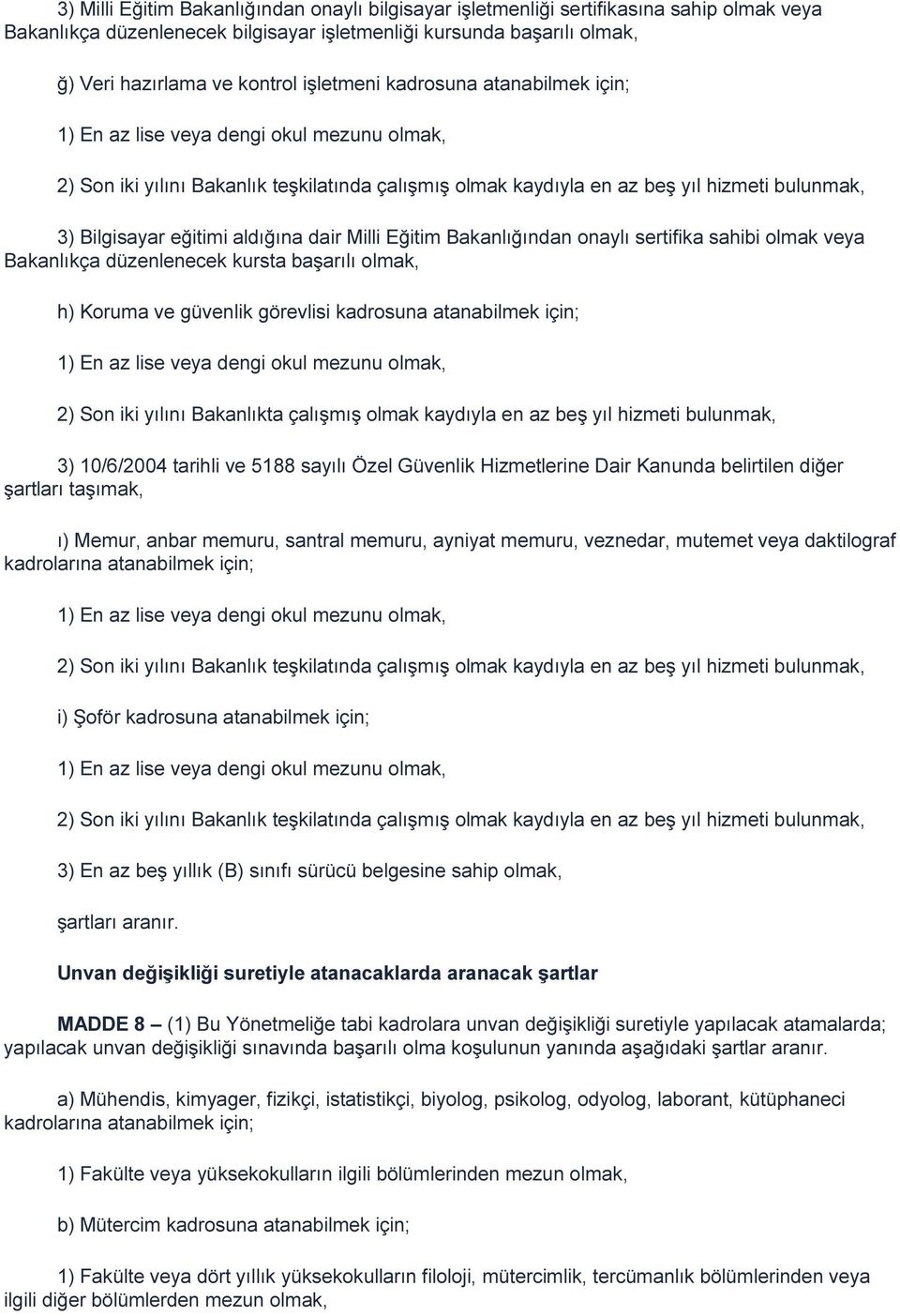 3) Milli Eğitim Bakanlığından onaylı bilgisayar işletmenliği sertifikasına sahip olmak veya Bakanlıkça düzenlenecek bilgisayar işletmenliği kursunda başarılı olmak,

ğ) Veri hazırlama ve kontrol işletmeni kadrosuna atanabilmek için;

1) En az lise veya dengi okul mezunu olmak,

2) Son iki yılını Bakanlık teşkilatında çalışmış olmak kaydıyla en az beş yıl hizmeti bulunmak,

3) Bilgisayar eğitimi aldığına dair Milli Eğitim Bakanlığından onaylı sertifika sahibi olmak veya Bakanlıkça düzenlenecek kursta başarılı olmak,

h) Koruma ve güvenlik görevlisi kadrosuna atanabilmek için;

1) En az lise veya dengi okul mezunu olmak,

2) Son iki yılını Bakanlıkta çalışmış olmak kaydıyla en az beş yıl hizmeti bulunmak,

3) 10/6/2004 tarihli ve 5188 sayılı Özel Güvenlik Hizmetlerine Dair Kanunda belirtilen diğer şartları taşımak,

ı) Memur, anbar memuru, santral memuru, ayniyat memuru, veznedar, mutemet veya daktilograf kadrolarına atanabilmek için;

1) En az lise veya dengi okul mezunu olmak,

2) Son iki yılını Bakanlık teşkilatında çalışmış olmak kaydıyla en az beş yıl hizmeti bulunmak,

i) Şoför kadrosuna atanabilmek için;

1) En az lise veya dengi okul mezunu olmak,

2) Son iki yılını Bakanlık teşkilatında çalışmış olmak kaydıyla en az beş yıl hizmeti bulunmak,

3) En az beş yıllık (B) sınıfı sürücü belgesine sahip olmak,

şartları aranır.

Unvan değişikliği suretiyle atanacaklarda aranacak şartlar

MADDE 8 – (1) Bu Yönetmeliğe tabi kadrolara unvan değişikliği suretiyle yapılacak atamalarda; yapılacak unvan değişikliği sınavında başarılı olma koşulunun yanında aşağıdaki şartlar aranır.

a) Mühendis, kimyager, fizikçi, istatistikçi, biyolog, psikolog, odyolog, laborant, kütüphaneci kadrolarına atanabilmek için;

1) Fakülte veya yüksekokulların ilgili bölümlerinden mezun olmak,

b) Mütercim kadrosuna atanabilmek için;

1) Fakülte veya dört yıllık yüksekokulların filoloji, mütercimlik, tercümanlık bölümlerinden veya ilgili diğer bölümlerden mezun olmak,